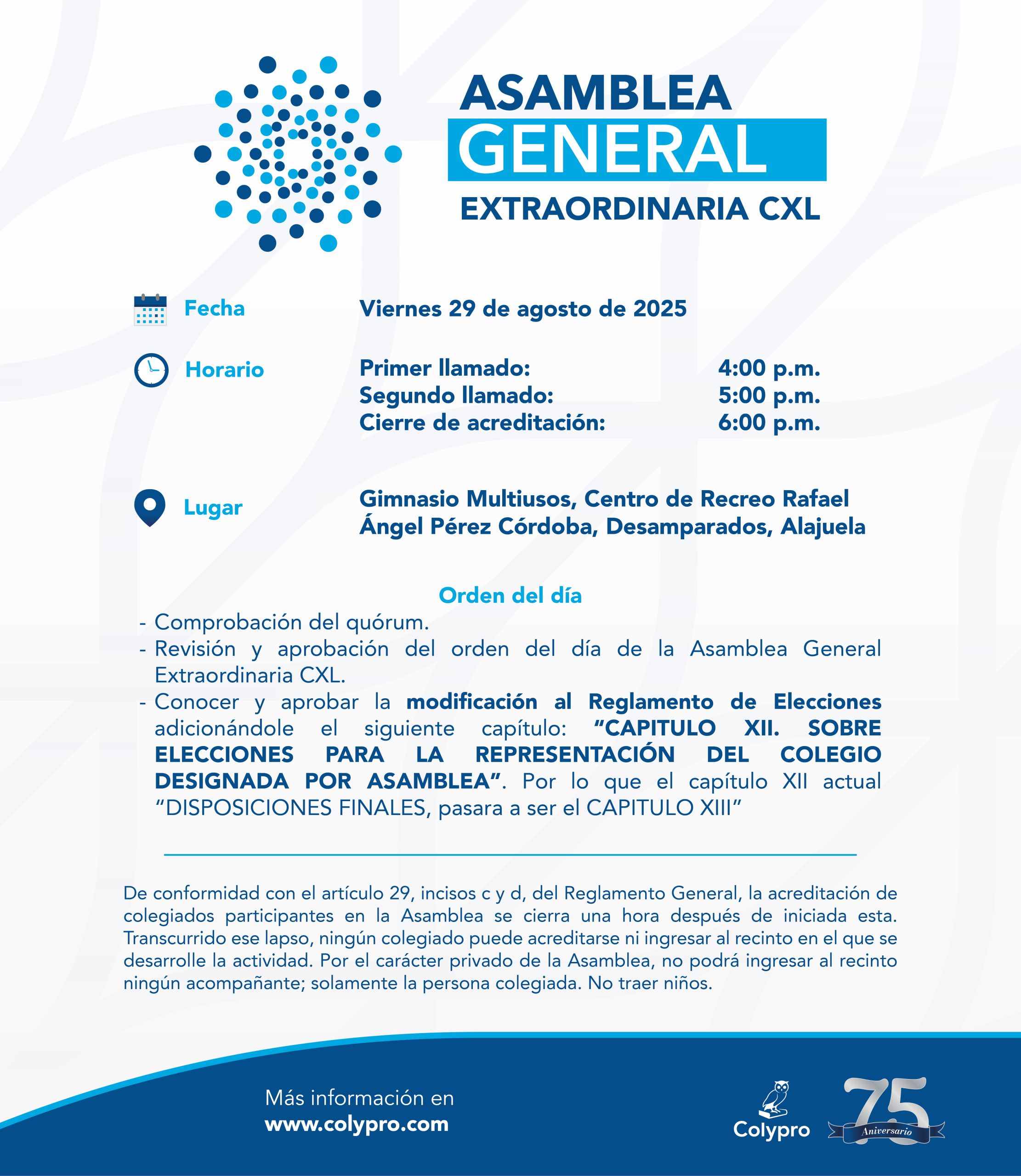 ASAMBLEA
GENERAL
EXTRAORDINARIA CXL

Fecha
Viernes 29 de agosto de 2025

Horario
Primer llamado: 4:00 p.m.
Segundo llamado: 5:00 p.m.
Cierre de acreditación: 6:00 p.m.

Lugar
Gimnasio Multiusos, Centro de Recreo Rafael Ángel Pérez Córdoba, Desamparados, Alajuela

Orden del día
- Comprobación del quórum.
- Revisión y aprobación del orden del día de la Asamblea General Extraordinaria CXL.
- Conocer y aprobar la modificación al Reglamento de Elecciones adicionándole el siguiente capítulo: "CAPITULO XII. SOBRE ELECCIONES PARA LA REPRESENTACIÓN DEL COLEGIO DESIGNADA POR ASAMBLEA". Por lo que el capítulo XII actual "DISPOSICIONES FINALES, pasara a ser el CAPITULO XIII"

De conformidad con el artículo 29, incisos c y d, del Reglamento General, la acreditación de colegiados participantes en la Asamblea se cierra una hora después de iniciada esta. Transcurrido ese lapso, ningún colegiado puede acreditarse ni ingresar al recinto en el que se desarrolle la actividad. Por el carácter privado de la Asamblea, no podrá ingresar al recinto ningún acompañante; solamente la persona colegiada. No traer niños.

Más información en
www.colypro.com

Colypro

75
Aniversario